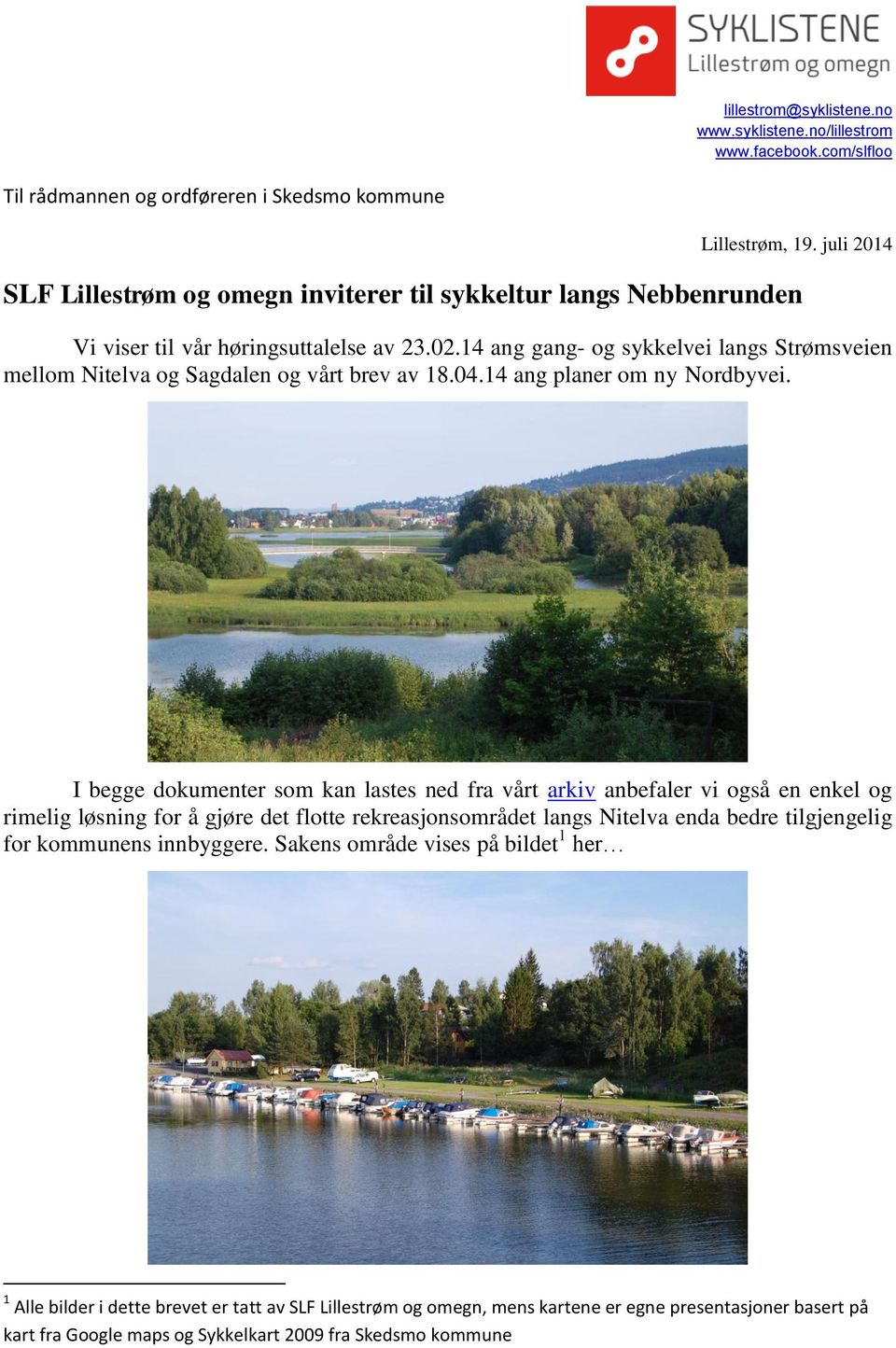 SYKLISTENE
Lillestrøm og omegn

lillestrom@syklistene.no
www.syklistene.no/lillestrom
www.facebook.com/slfloo

Til rådmannen og ordføreren i Skedsmo kommune

Lillestrøm, 19. juli 2014

SLF Lillestrøm og omegn inviterer til sykkeltur langs Nebbenrunden

Vi viser til vår høringsuttalelse av 23.02.14 ang gang- og sykkelvei langs Strømsveien mellom Nitelva og Sagdalen og vårt brev av 18.04.14 ang planer om ny Nordbyvei.

I begge dokumenter som kan lastes ned fra vårt arkiv anbefaler vi også en enkel og rimelig løsning for å gjøre det flotte rekreasjonsområdet langs Nitelva enda bedre tilgjengelig for kommunens innbyggere. Sakens område vises på bildet$^1$ her…

$^1$ Alle bilder i dette brevet er tatt av SLF Lillestrøm og omegn, mens kartene er egne presentasjoner basert på kart fra Google maps og Sykkelkart 2009 fra Skedsmo kommune